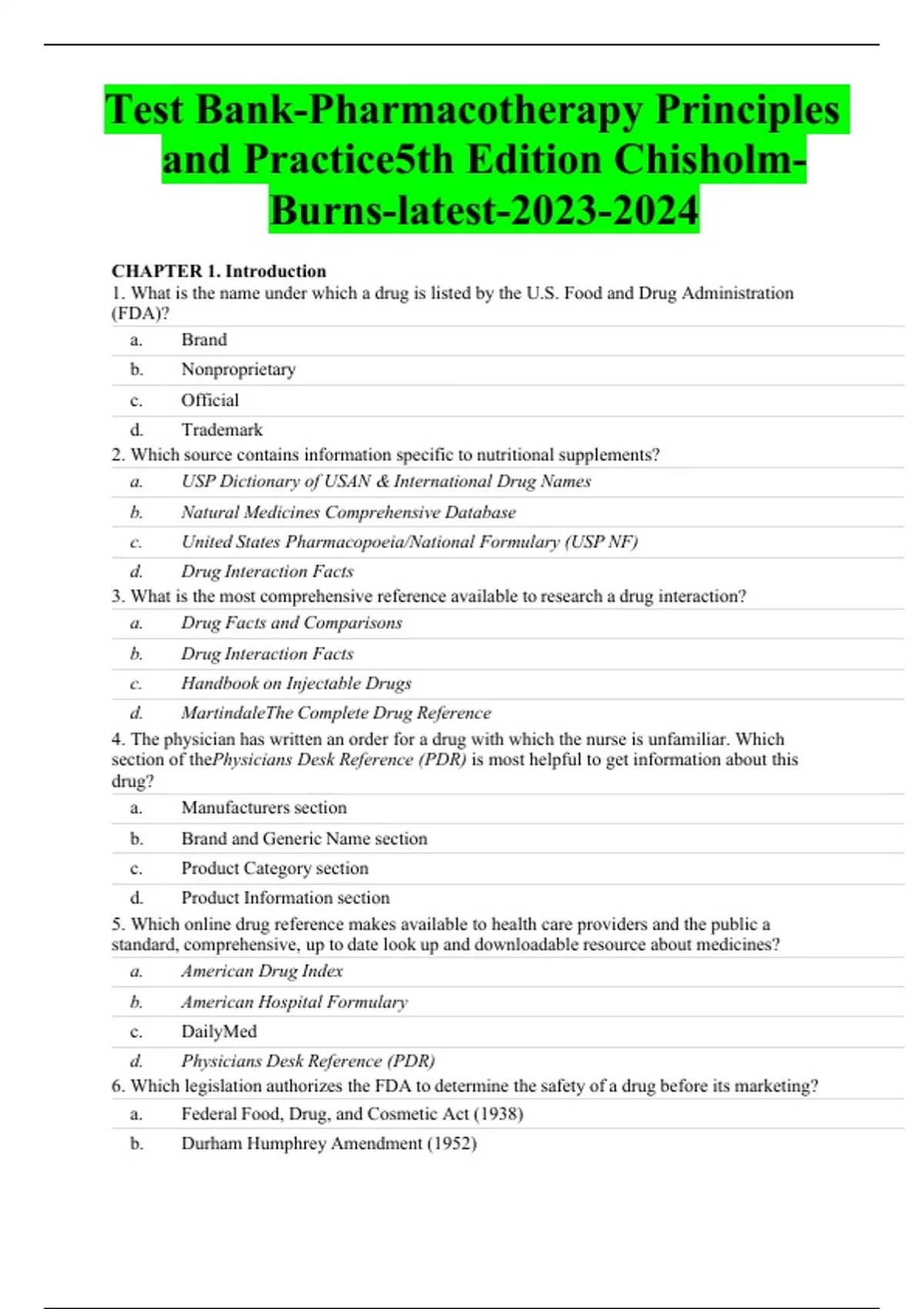 Test Bank-Pharmacotherapy Principles and Practice5th Edition Chisholm-Burns-latest-2023-2024

CHAPTER 1. Introduction

1. What is the name under which a drug is listed by the U.S. Food and Drug Administration (FDA)?

a. Brand

b. Nonproprietary

c. Official

d. Trademark

2. Which source contains information specific to nutritional supplements?

a. USP Dictionary of USAN & International Drug Names

b. Natural Medicines Comprehensive Database

c. United States Pharmacopoeia/National Formulary (USP NF)

d. Drug Interaction Facts

3. What is the most comprehensive reference available to research a drug interaction?

a. Drug Facts and Comparisons

b. Drug Interaction Facts

c. Handbook on Injectable Drugs

d. MartindaleThe Complete Drug Reference

4. The physician has written an order for a drug with which the nurse is unfamiliar. Which section of thePhysicians Desk Reference (PDR) is most helpful to get information about this drug?

a. Manufacturers section

b. Brand and Generic Name section

c. Product Category section

d. Product Information section

5. Which online drug reference makes available to health care providers and the public a standard, comprehensive, up to date look up and downloadable resource about medicines?

a. American Drug Index

b. American Hospital Formulary

c. DailyMed

d. Physicians Desk Reference (PDR)

6. Which legislation authorizes the FDA to determine the safety of a drug before its marketing?

a. Federal Food, Drug, and Cosmetic Act (1938)

b. Durham Humphrey Amendment (1952)